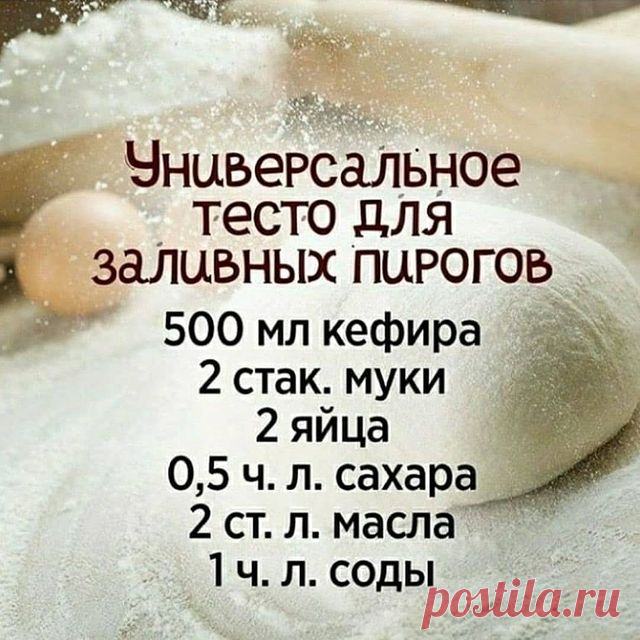 Универсальное тесто для заливных пирогов

500 мл кефира
2 стак. муки
2 яйца
0,5 ч. л. сахара
2 ст. л. масла
1 ч. л. соды

postila.ru